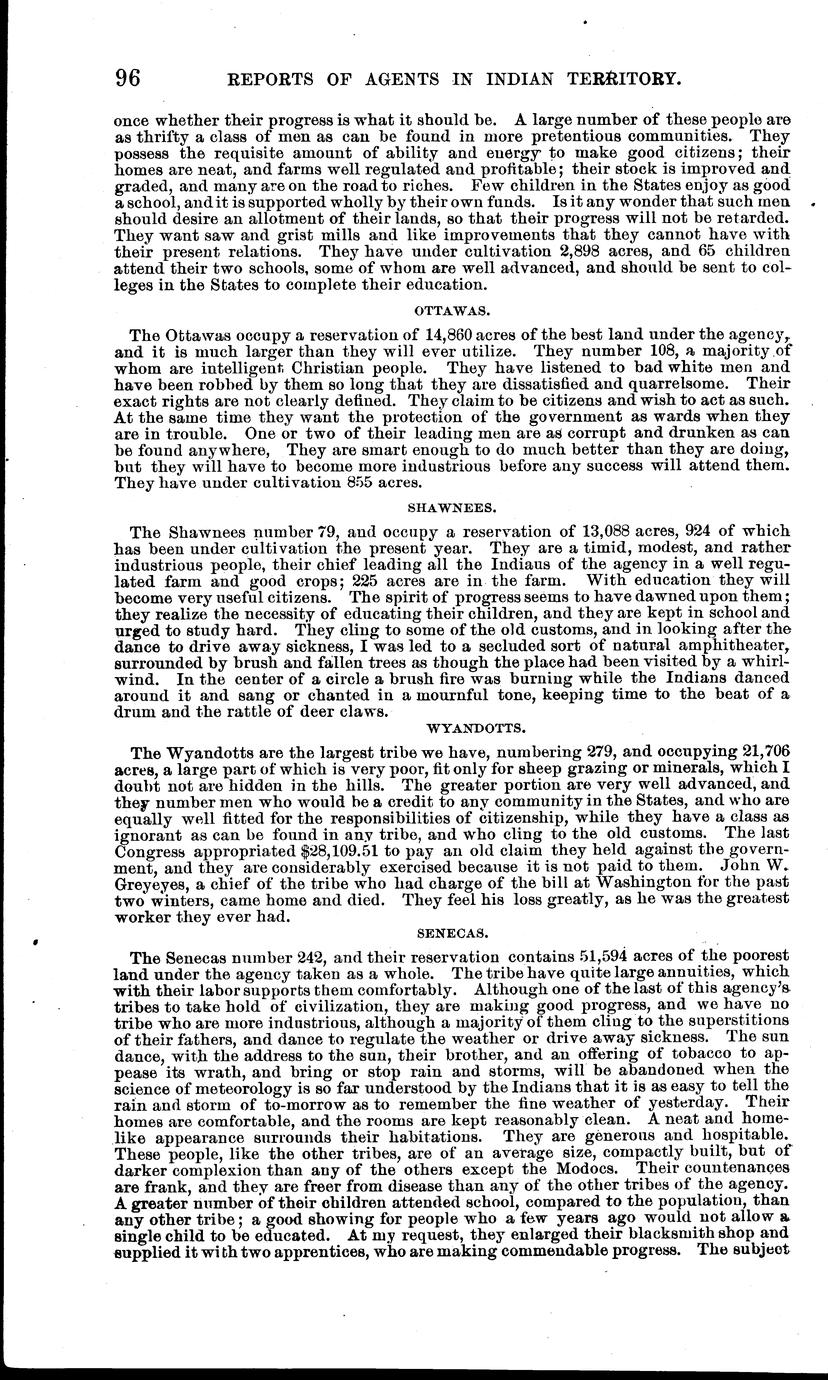 96 REPORTS OF AGENTS IN INDIAN TERRITORY.

once whether their progress is what it should be. A large number of these people are as thrifty a class of men as can be found in more pretentious communities. They possess the requisite amount of ability and energy to make good citizens; their homes are neat, and farms well regulated and profitable; their stock is improved and graded, and many are on the road to riches. Few children in the States enjoy as good a school, and it is supported wholly by their own funds. Is it any wonder that such men should desire an allotment of their lands, so that their progress will not be retarded. They want saw and grist mills and like improvements that they cannot have with their present relations. They have under cultivation 2,898 acres, and 65 children attend their two schools, some of whom are well advanced, and should be sent to colleges in the States to complete their education.

OTTAWAS.

The Ottawas occupy a reservation of 14,860 acres of the best land under the agency, and it is much larger than they will ever utilize. They number 108, a majority of whom are intelligent Christian people. They have listened to bad white men and have been robbed by them so long that they are dissatisfied and quarrelsome. Their exact rights are not clearly defined. They claim to be citizens and wish to act as such. At the same time they want the protection of the government as wards when they are in trouble. One or two of their leading men are as corrupt and drunken as can be found anywhere, They are smart enough to do much better than they are doing, but they will have to become more industrious before any success will attend them. They have under cultivation 855 acres.

SHAWNEES.

The Shawnees number 79, and occupy a reservation of 13,088 acres, 924 of which has been under cultivation the present year. They are a timid, modest, and rather industrious people, their chief leading all the Indians of the agency in a well regulated farm and good crops; 225 acres are in the farm. With education they will become very useful citizens. The spirit of progress seems to have dawned upon them; they realize the necessity of educating their children, and they are kept in school and urged to study hard. They cling to some of the old customs, and in looking after the dance to drive away sickness, I was led to a secluded sort of natural amphitheater, surrounded by brush and fallen trees as though the place had been visited by a whirlwind. In the center of a circle a brush fire was burning while the Indians danced around it and sang or chanted in a mournful tone, keeping time to the beat of a drum and the rattle of deer claws.

WYANDOTTS.

The Wyandotts are the largest tribe we have, numbering 279, and occupying 21,706 acres, a large part of which is very poor, fit only for sheep grazing or minerals, which I doubt not are hidden in the hills. The greater portion are very well advanced, and they number men who would be a credit to any community in the States, and who are equally well fitted for the responsibilities of citizenship, while they have a class as ignorant as can be found in any tribe, and who cling to the old customs. The last Congress appropriated $28,109.51 to pay an old claim they held against the government, and they are considerably exercised because it is not paid to them. John W. Greyeyes, a chief of the tribe who had charge of the bill at Washington for the past two winters, came home and died. They feel his loss greatly, as he was the greatest worker they ever had.

SENECAS.

The Senecas number 242, and their reservation contains 51,594 acres of the poorest land under the agency taken as a whole. The tribe have quite large annuities, which with their labor supports them comfortably. Although one of the last of this agency's tribes to take hold of civilization, they are making good progress, and we have no tribe who are more industrious, although a majority of them cling to the superstitions of their fathers, and dance to regulate the weather or drive away sickness. The sun dance, with the address to the sun, their brother, and an offering of tobacco to appease its wrath, and bring or stop rain and storms, will be abandoned when the science of meteorology is so far understood by the Indians that it is as easy to tell the rain and storm of to-morrow as to remember the fine weather of yesterday. Their homes are comfortable, and the rooms are kept reasonably clean. A neat and homelike appearance surrounds their habitations. They are generous and hospitable. These people, like the other tribes, are of an average size, compactly built, but of darker complexion than any of the others except the Modocs. Their countenances are frank, and they are freer from disease than any of the other tribes of the agency. A greater number of their children attended school, compared to the population, than any other tribe; a good showing for people who a few years ago would not allow a single child to be educated. At my request, they enlarged their blacksmith shop and supplied it with two apprentices, who are making commendable progress. The subject